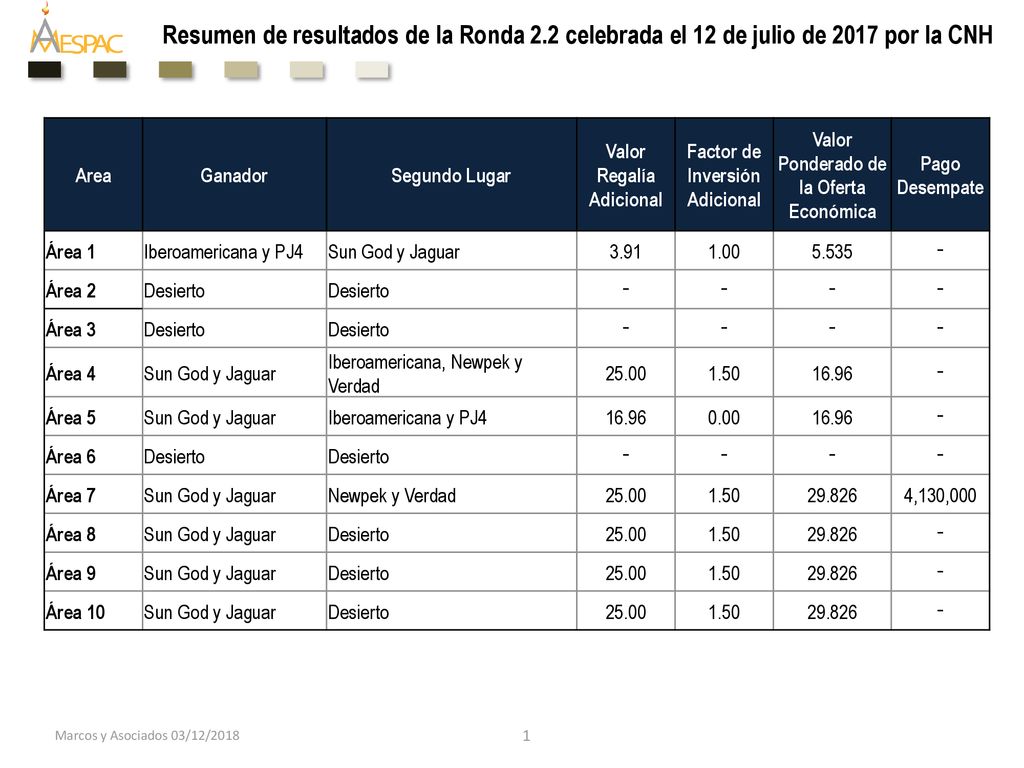 AMESPAC

Resumen de resultados de la Ronda 2.2 celebrada el 12 de julio de 2017 por la CNH

| Area | Ganador | Segundo Lugar | Valor Regalía Adicional | Factor de Inversión Adicional | Valor Ponderado de la Oferta Económica | Pago Desempate |
|---|---|---|---|---|---|---|
| Área 1 | Iberoamericana y PJ4 | Sun God y Jaguar | 3.91 | 1.00 | 5.535 | - |
| Área 2 | Desierto | Desierto | - | - | - | - |
| Área 3 | Desierto | Desierto | - | - | - | - |
| Área 4 | Sun God y Jaguar | Iberoamericana, Newpek y Verdad | 25.00 | 1.50 | 16.96 | - |
| Área 5 | Sun God y Jaguar | Iberoamericana y PJ4 | 16.96 | 0.00 | 16.96 | - |
| Área 6 | Desierto | Desierto | - | - | - | - |
| Área 7 | Sun God y Jaguar | Newpek y Verdad | 25.00 | 1.50 | 29.826 | 4,130,000 |
| Área 8 | Sun God y Jaguar | Desierto | 25.00 | 1.50 | 29.826 | - |
| Área 9 | Sun God y Jaguar | Desierto | 25.00 | 1.50 | 29.826 | - |
| Área 10 | Sun God y Jaguar | Desierto | 25.00 | 1.50 | 29.826 | - |

Marcos y Asociados 03/12/2018

1